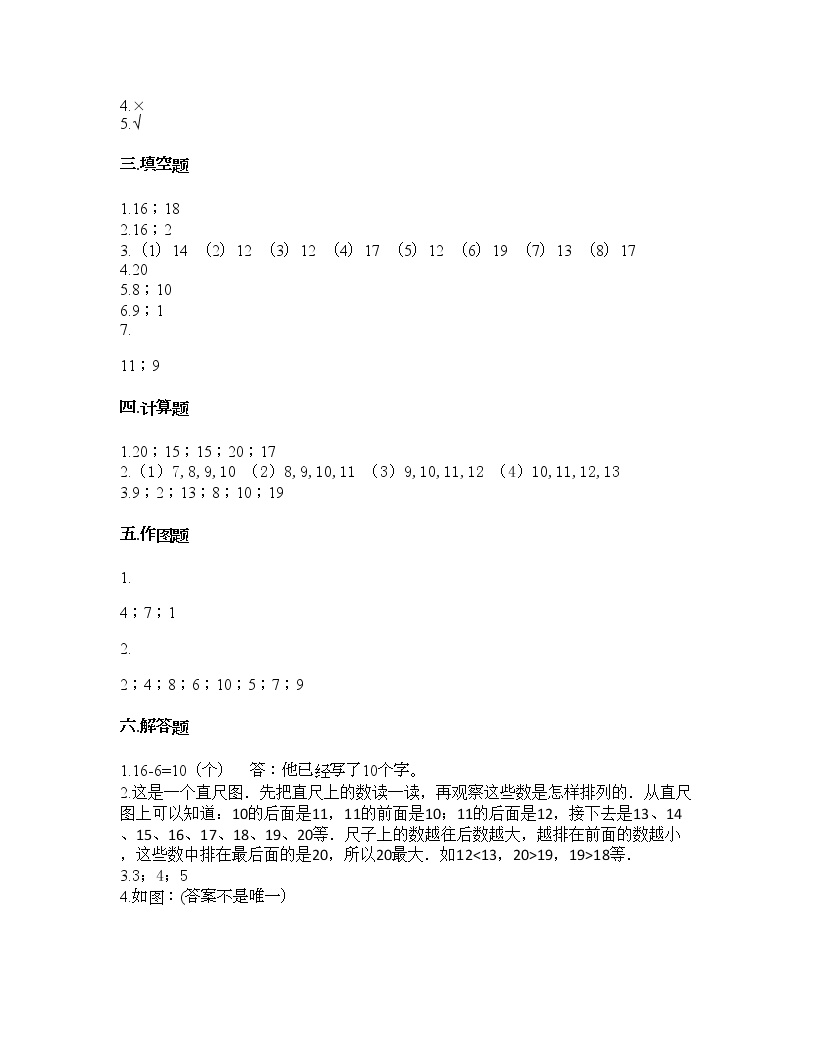 4.×
5.√

三.填空题

1.16；18
2.16；2
3.（1）14 （2）12 （3）12 （4）17 （5）12 （6）19 （7）13 （8）17
4.20
5.8；10
6.9；1
7.

11；9

四.计算题

1.20；15；15；20；17
2.（1）7, 8, 9, 10 （2）8, 9, 10, 11 （3）9, 10, 11, 12 （4）10, 11, 12, 13
3.9；2；13；8；10；19

五.作图题

1.

4；7；1

2.

2；4；8；6；10；5；7；9

六.解答题

1.16-6=10（个） 答：他已经写了10个字。
2.这是一个直尺图．先把直尺上的数读一读，再观察这些数是怎样排列的．从直尺图上可以知道：10的后面是11，11的前面是10；11的后面是12，接下去是13、14、15、16、17、18、19、20等．尺子上的数越往后数越大，越排在前面的数越小，这些数中排在最后面的是20，所以20最大．如12<13，20>19，19>18等．
3.3；4；5
4.如图：(答案不是唯一)